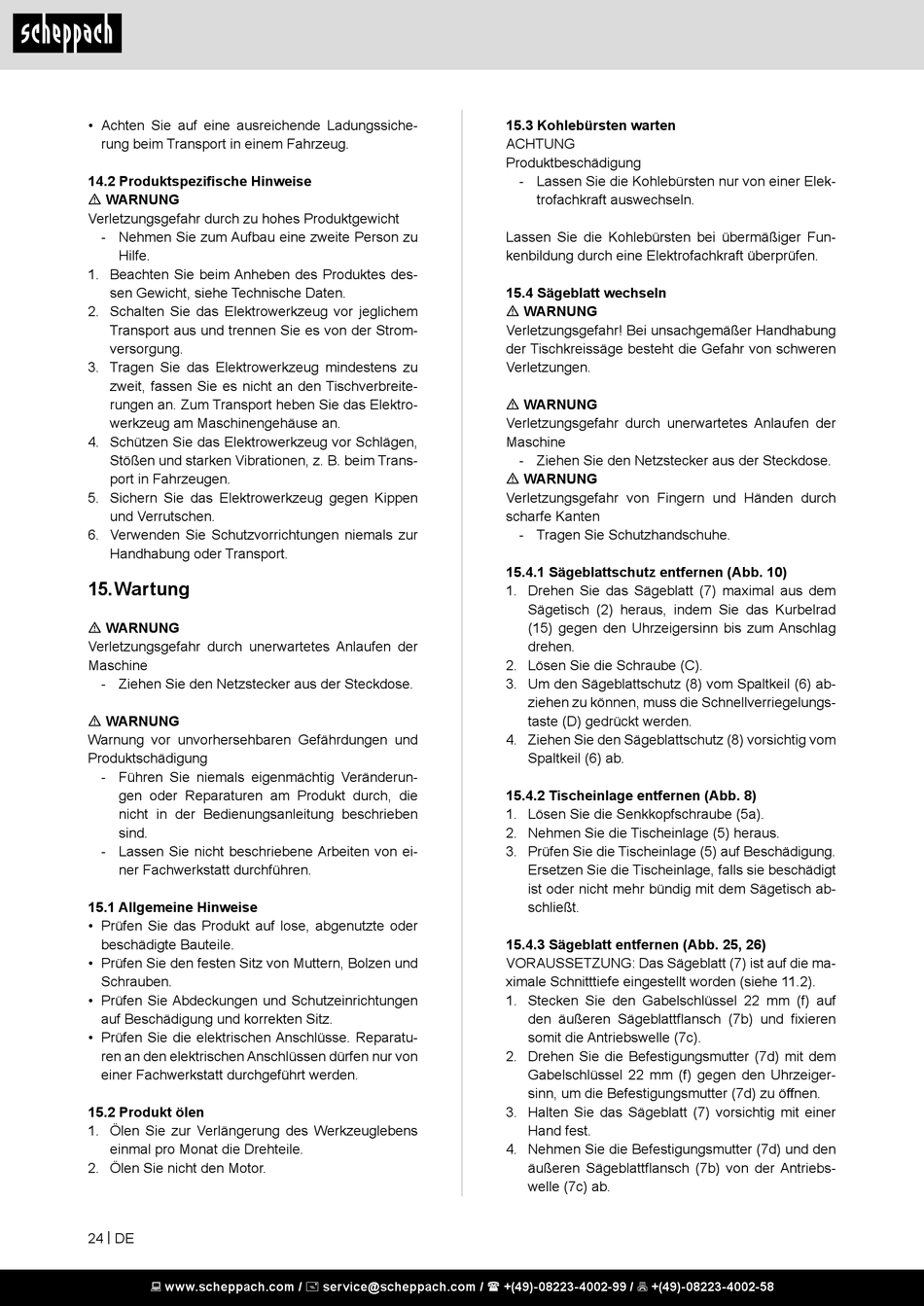 scheppach

• Achten Sie auf eine ausreichende Ladungssicherung beim Transport in einem Fahrzeug.

14.2 Produktspezifische Hinweise
⚠ WARNUNG
Verletzungsgefahr durch zu hohes Produktgewicht
- Nehmen Sie zum Aufbau eine zweite Person zu Hilfe.
1. Beachten Sie beim Anheben des Produktes dessen Gewicht, siehe Technische Daten.
2. Schalten Sie das Elektrowerkzeug vor jeglichem Transport aus und trennen Sie es von der Stromversorgung.
3. Tragen Sie das Elektrowerkzeug mindestens zu zweit, fassen Sie es nicht an den Tischverbreiterungen an. Zum Transport heben Sie das Elektrowerkzeug am Maschinengehäuse an.
4. Schützen Sie das Elektrowerkzeug vor Schlägen, Stößen und starken Vibrationen, z. B. beim Transport in Fahrzeugen.
5. Sichern Sie das Elektrowerkzeug gegen Kippen und Verrutschen.
6. Verwenden Sie Schutzvorrichtungen niemals zur Handhabung oder Transport.

15. Wartung

⚠ WARNUNG
Verletzungsgefahr durch unerwartetes Anlaufen der Maschine
- Ziehen Sie den Netzstecker aus der Steckdose.

⚠ WARNUNG
Warnung vor unvorhersehbaren Gefährdungen und Produktschädigung
- Führen Sie niemals eigenmächtig Veränderungen oder Reparaturen am Produkt durch, die nicht in der Bedienungsanleitung beschrieben sind.
- Lassen Sie nicht beschriebene Arbeiten von einer Fachwerkstatt durchführen.

15.1 Allgemeine Hinweise
• Prüfen Sie das Produkt auf lose, abgenutzte oder beschädigte Bauteile.
• Prüfen Sie den festen Sitz von Muttern, Bolzen und Schrauben.
• Prüfen Sie Abdeckungen und Schutzeinrichtungen auf Beschädigung und korrekten Sitz.
• Prüfen Sie die elektrischen Anschlüsse. Reparaturen an den elektrischen Anschlüssen dürfen nur von einer Fachwerkstatt durchgeführt werden.

15.2 Produkt ölen
1. Ölen Sie zur Verlängerung des Werkzeuglebens einmal pro Monat die Drehteile.
2. Ölen Sie nicht den Motor.

15.3 Kohlebürsten warten
ACHTUNG
Produktbeschädigung
- Lassen Sie die Kohlebürsten nur von einer Elektrofachkraft auswechseln.

Lassen Sie die Kohlebürsten bei übermäßiger Funkenbildung durch eine Elektrofachkraft überprüfen.

15.4 Sägeblatt wechseln
⚠ WARNUNG
Verletzungsgefahr! Bei unsachgemäßer Handhabung der Tischkreissäge besteht die Gefahr von schweren Verletzungen.

⚠ WARNUNG
Verletzungsgefahr durch unerwartetes Anlaufen der Maschine
- Ziehen Sie den Netzstecker aus der Steckdose.
⚠ WARNUNG
Verletzungsgefahr von Fingern und Händen durch scharfe Kanten
- Tragen Sie Schutzhandschuhe.

15.4.1 Sägeblattschutz entfernen (Abb. 10)
1. Drehen Sie das Sägeblatt (7) maximal aus dem Sägetisch (2) heraus, indem Sie das Kurbelrad (15) gegen den Uhrzeigersinn bis zum Anschlag drehen.
2. Lösen Sie die Schraube (C).
3. Um den Sägeblattschutz (8) vom Spaltkeil (6) abziehen zu können, muss die Schnellverriegelungstaste (D) gedrückt werden.
4. Ziehen Sie den Sägeblattschutz (8) vorsichtig vom Spaltkeil (6) ab.

15.4.2 Tischeinlage entfernen (Abb. 8)
1. Lösen Sie die Senkkopfschraube (5a).
2. Nehmen Sie die Tischeinlage (5) heraus.
3. Prüfen Sie die Tischeinlage (5) auf Beschädigung. Ersetzen Sie die Tischeinlage, falls sie beschädigt ist oder nicht mehr bündig mit dem Sägetisch abschließt.

15.4.3 Sägeblatt entfernen (Abb. 25, 26)
VORAUSSETZUNG: Das Sägeblatt (7) ist auf die maximale Schnitttiefe eingestellt worden (siehe 11.2).
1. Stecken Sie den Gabelschlüssel 22 mm (f) auf den äußeren Sägeblattflansch (7b) und fixieren somit die Antriebswelle (7c).
2. Drehen Sie die Befestigungsmutter (7d) mit dem Gabelschlüssel 22 mm (f) gegen den Uhrzeigersinn, um die Befestigungsmutter (7d) zu öffnen.
3. Halten Sie das Sägeblatt (7) vorsichtig mit einer Hand fest.
4. Nehmen Sie die Befestigungsmutter (7d) und den äußeren Sägeblattflansch (7b) von der Antriebswelle (7c) ab.

24 | DE

www.scheppach.com / service@scheppach.com / +(49)-08223-4002-99 / +(49)-08223-4002-58